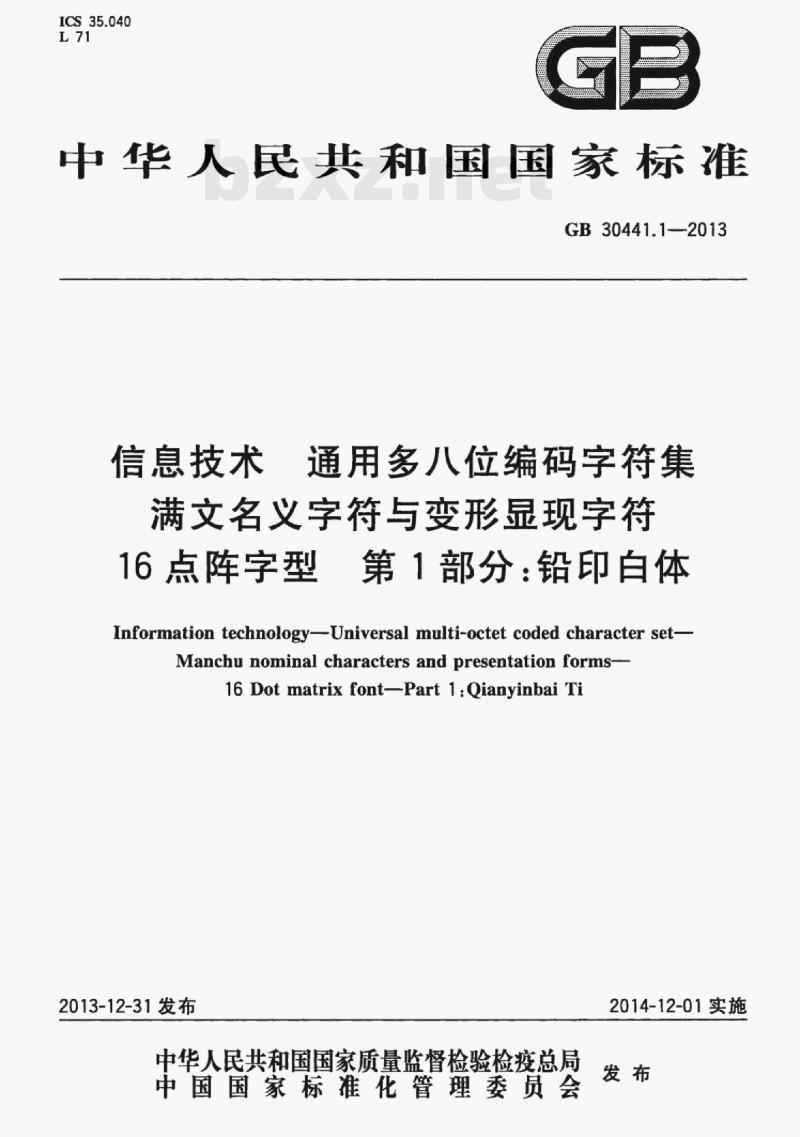 ICS 35.040
L 71

GB

中华人民共和国国家标准

bzxz.net

GB 30441.1—2013

信息技术　通用多八位编码字符集
满文名义字符与变形显现字符
16点阵字型　第1部分：铅印白体

Information technology—Universal multi-octet coded character set—
Manchu nominal characters and presentation forms—
16 Dot matrix font—Part 1:Qianyinbai Ti

2013-12-31 发布

2014-12-01 实施

中华人民共和国国家质量监督检验检疫总局
中国国家标准化管理委员会
发布